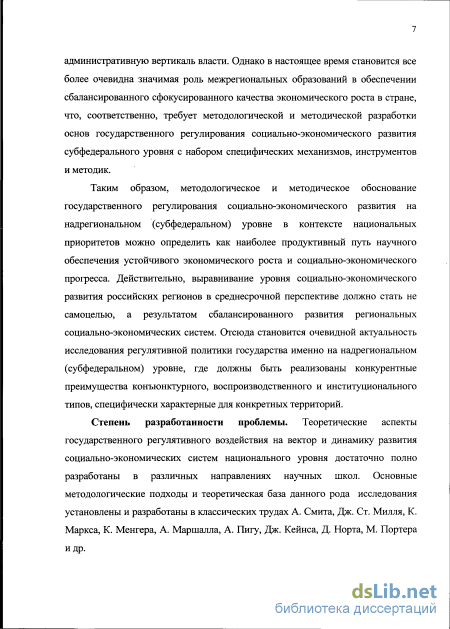 7

административную вертикаль власти. Однако в настоящее время становится все более очевидна значимая роль межрегиональных образований в обеспечении сбалансированного сфокусированного качества экономического роста в стране, что, соответственно, требует методологической и методической разработки основ государственного регулирования социально-экономического развития субфедерального уровня с набором специфических механизмов, инструментов и методик.

Таким образом, методологическое и методическое обоснование государственного регулирования социально-экономического развития на надрегиональном (субфедеральном) уровне в контексте национальных приоритетов можно определить как наиболее продуктивный путь научного обеспечения устойчивого экономического роста и социально-экономического прогресса. Действительно, выравнивание уровня социально-экономического развития российских регионов в среднесрочной перспективе должно стать не самоцелью, а результатом сбалансированного развития региональных социально-экономических систем. Отсюда становится очевидной актуальность исследования регулятивной политики государства именно на надрегиональном (субфедеральном) уровне, где должны быть реализованы конкурентные преимущества конъюнктурного, воспроизводственного и институционального типов, специфически характерные для конкретных территорий.

Степень разработанности проблемы. Теоретические аспекты государственного регулятивного воздействия на вектор и динамику развития социально-экономических систем национального уровня достаточно полно разработаны в различных направлениях научных школ. Основные методологические подходы и теоретическая база данного рода исследования установлены и разработаны в классических трудах А. Смита, Дж. Ст. Милля, К. Маркса, К. Менгера, А. Маршалла, А. Пигу, Дж. Кейнса, Д. Норта, М. Портера и др.

dsLib.net
библиотека диссертаций